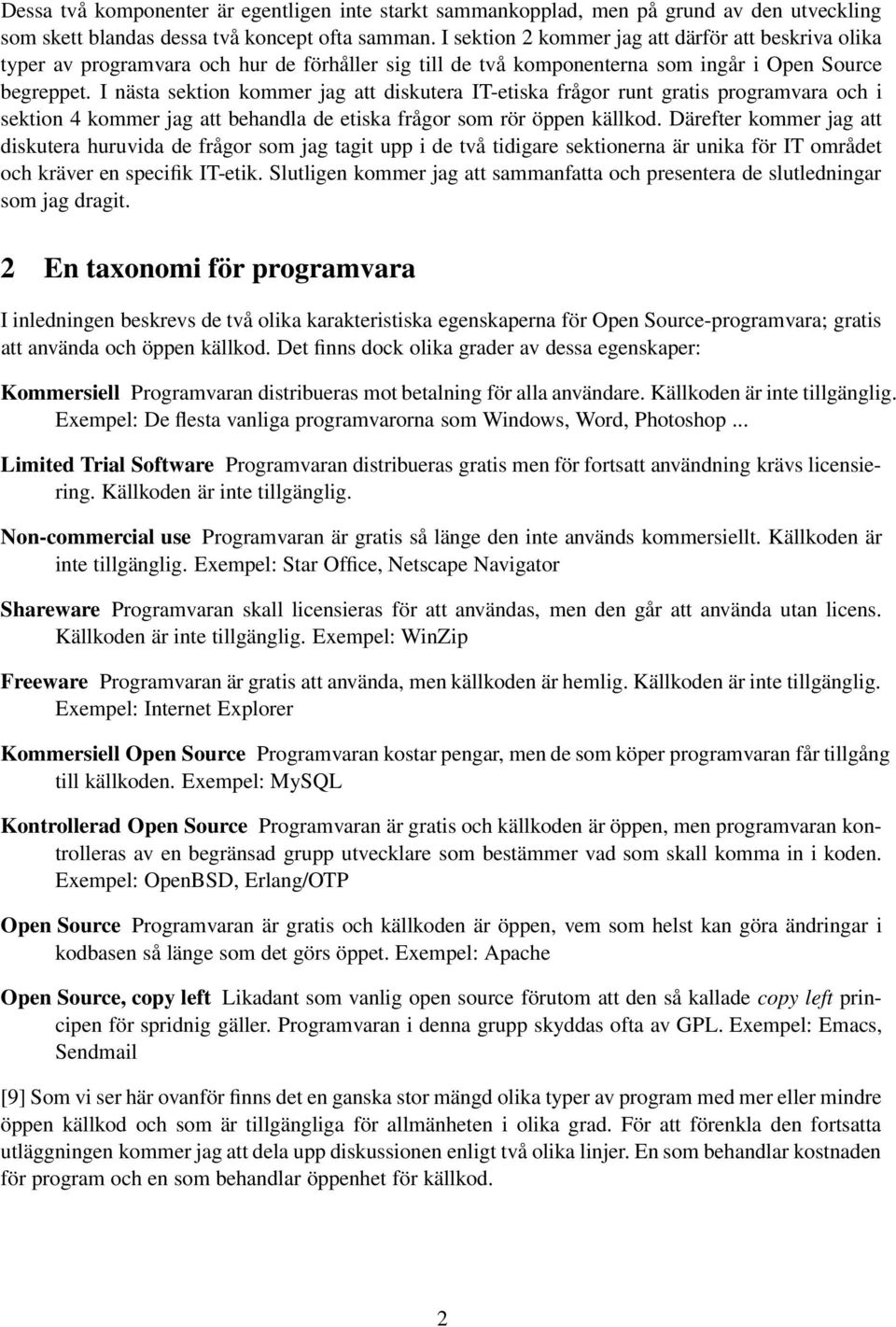 Dessa två komponenter är egentligen inte starkt sammankopplad, men på grund av den utveckling som skett blandas dessa två koncept ofta samman. I sektion 2 kommer jag att därför att beskriva olika typer av programvara och hur de förhåller sig till de två komponenterna som ingår i Open Source begreppet. I nästa sektion kommer jag att diskutera IT-etiska frågor runt gratis programvara och i sektion 4 kommer jag att behandla de etiska frågor som rör öppen källkod. Därefter kommer jag att diskutera huruvida de frågor som jag tagit upp i de två tidigare sektionerna är unika för IT området och kräver en specifik IT-etik. Slutligen kommer jag att sammanfatta och presentera de slutledningar som jag dragit.

2 En taxonomi för programvara

I inledningen beskrevs de två olika karakteristiska egenskaperna för Open Source-programvara; gratis att använda och öppen källkod. Det finns dock olika grader av dessa egenskaper:

Kommersiell Programvaran distribueras mot betalning för alla användare. Källkoden är inte tillgänglig. Exempel: De flesta vanliga programvarorna som Windows, Word, Photoshop ...

Limited Trial Software Programvaran distribueras gratis men för fortsatt användning krävs licensiering. Källkoden är inte tillgänglig.

Non-commercial use Programvaran är gratis så länge den inte används kommersiellt. Källkoden är inte tillgänglig. Exempel: Star Office, Netscape Navigator

Shareware Programvaran skall licensieras för att användas, men den går att använda utan licens. Källkoden är inte tillgänglig. Exempel: WinZip

Freeware Programvaran är gratis att använda, men källkoden är hemlig. Källkoden är inte tillgänglig. Exempel: Internet Explorer

Kommersiell Open Source Programvaran kostar pengar, men de som köper programvaran får tillgång till källkoden. Exempel: MySQL

Kontrollerad Open Source Programvaran är gratis och källkoden är öppen, men programvaran kontrolleras av en begränsad grupp utvecklare som bestämmer vad som skall komma in i koden. Exempel: OpenBSD, Erlang/OTP

Open Source Programvaran är gratis och källkoden är öppen, vem som helst kan göra ändringar i kodbasen så länge som det görs öppet. Exempel: Apache

Open Source, copy left Likadant som vanlig open source förutom att den så kallade copy left principen för spridnig gäller. Programvaran i denna grupp skyddas ofta av GPL. Exempel: Emacs, Sendmail

[9] Som vi ser här ovanför finns det en ganska stor mängd olika typer av program med mer eller mindre öppen källkod och som är tillgängliga för allmänheten i olika grad. För att förenkla den fortsatta utläggningen kommer jag att dela upp diskussionen enligt två olika linjer. En som behandlar kostnaden för program och en som behandlar öppenhet för källkod.

2